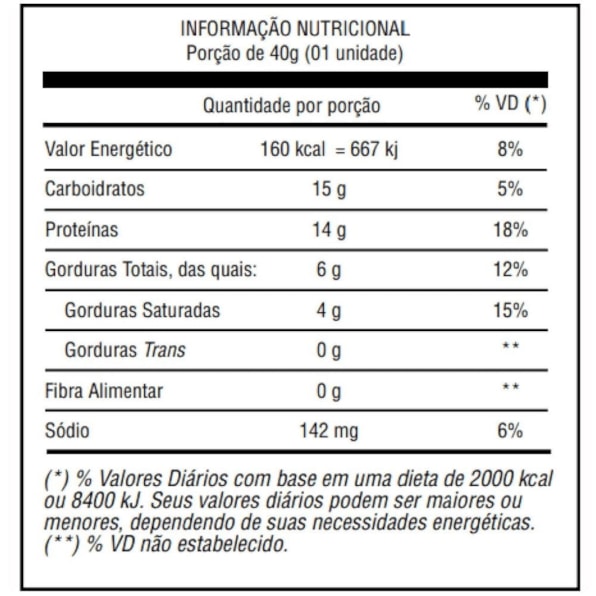 INFORMAÇÃO NUTRICIONAL
Porção de 40g (01 unidade)

| | Quantidade por porção | % VD (*) |
|---|---|---|
| Valor Energético | 160 kcal = 667 kj | 8% |
| Carboidratos | 15 g | 5% |
| Proteínas | 14 g | 18% |
| Gorduras Totais, das quais: | 6 g | 12% |
| Gorduras Saturadas | 4 g | 15% |
| Gorduras Trans | 0 g | ** |
| Fibra Alimentar | 0 g | ** |
| Sódio | 142 mg | 6% |

(*) % Valores Diários com base em uma dieta de 2000 kcal ou 8400 kJ. Seus valores diários podem ser maiores ou menores, dependendo de suas necessidades energéticas.
(**) % VD não estabelecido.